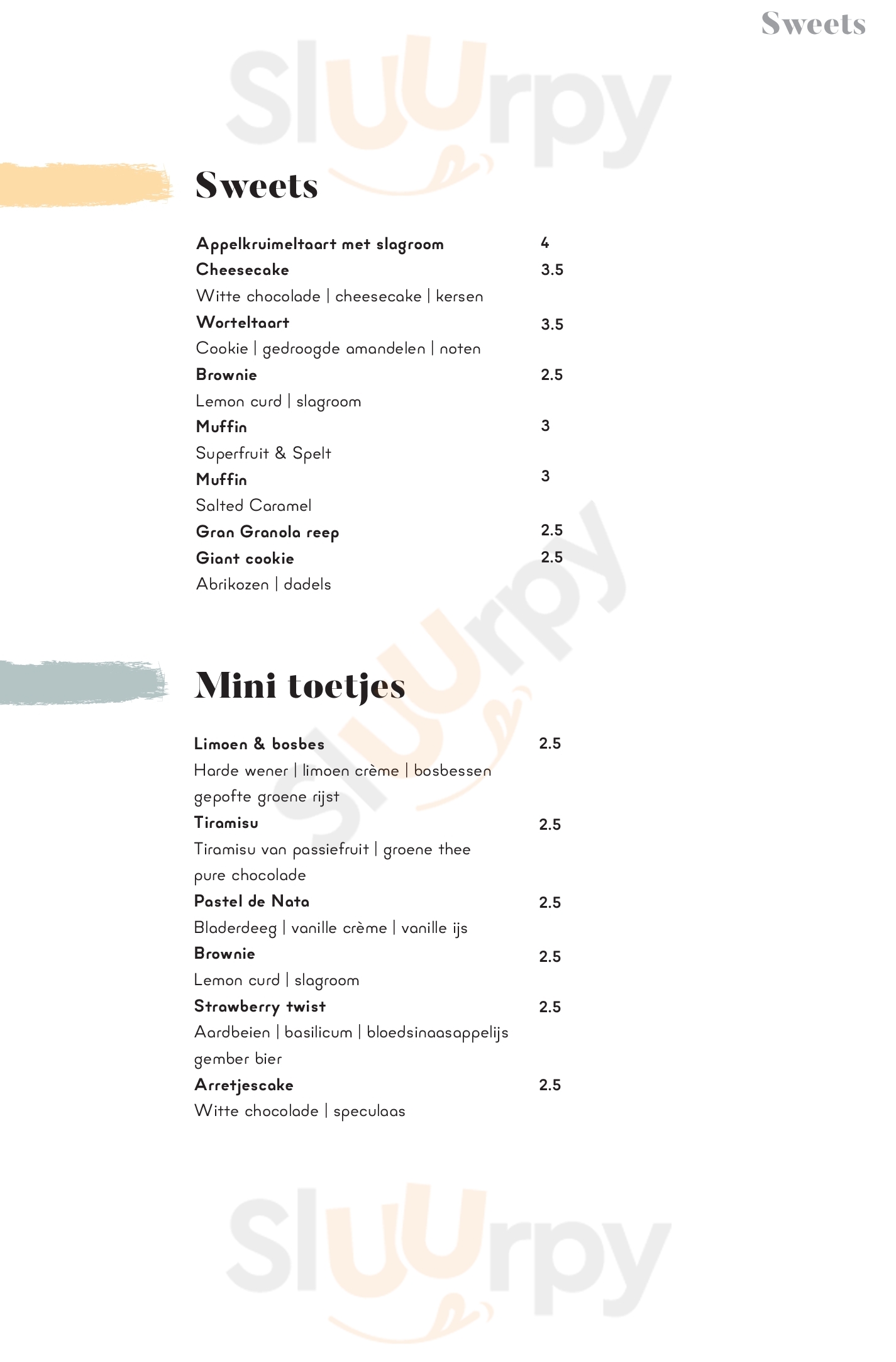 Sweets

Sluurpy

Sweets

Appelkruimeltaart met slagroom 4
Cheesecake 3.5
Witte chocolade | cheesecake | kersen
Worteltaart 3.5
Cookie | gedroogde amandelen | noten
Brownie 2.5
Lemon curd | slagroom
Muffin 3
Superfruit & Spelt
Muffin 3
Salted Caramel
Gran Granola reep 2.5
Giant cookie 2.5
Abrikozen | dadels

Sluurpy

Mini toetjes

Limoen & bosbes 2.5
Harde wener | limoen crème | bosbessen gepofte groene rijst
Tiramisu 2.5
Tiramisu van passiefruit | groene thee pure chocolade
Pastel de Nata 2.5
Bladerdeeg | vanille crème | vanille ijs
Brownie 2.5
Lemon curd | slagroom
Strawberry twist 2.5
Aardbeien | basilicum | bloedsinaasappelijs gember bier
Arretjescake 2.5
Witte chocolade | speculaas

Sluurpy